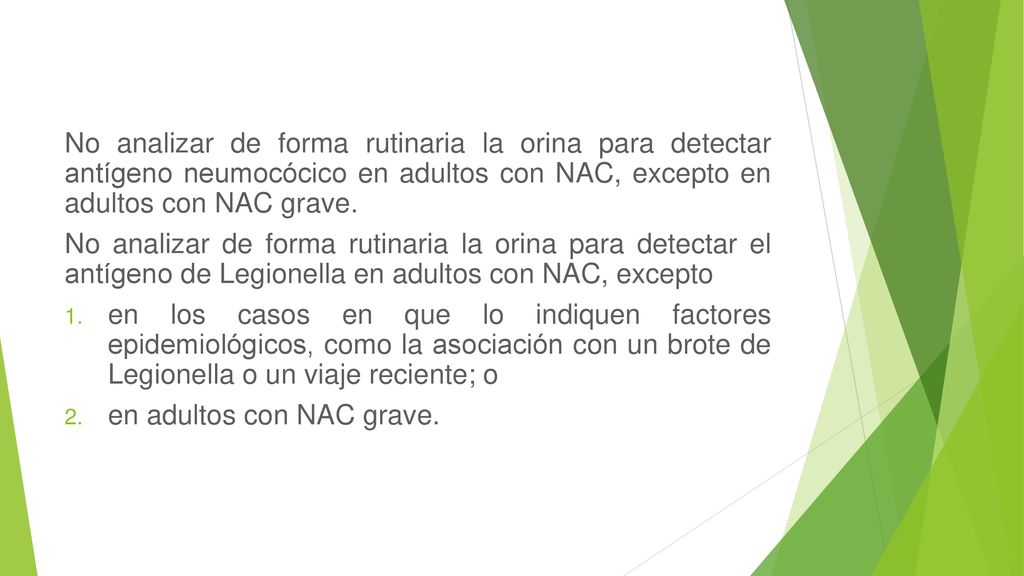 No analizar de forma rutinaria la orina para detectar antígeno neumocócico en adultos con NAC, excepto en adultos con NAC grave.

No analizar de forma rutinaria la orina para detectar el antígeno de Legionella en adultos con NAC, excepto

1. en los casos en que lo indiquen factores epidemiológicos, como la asociación con un brote de Legionella o un viaje reciente; o

2. en adultos con NAC grave.